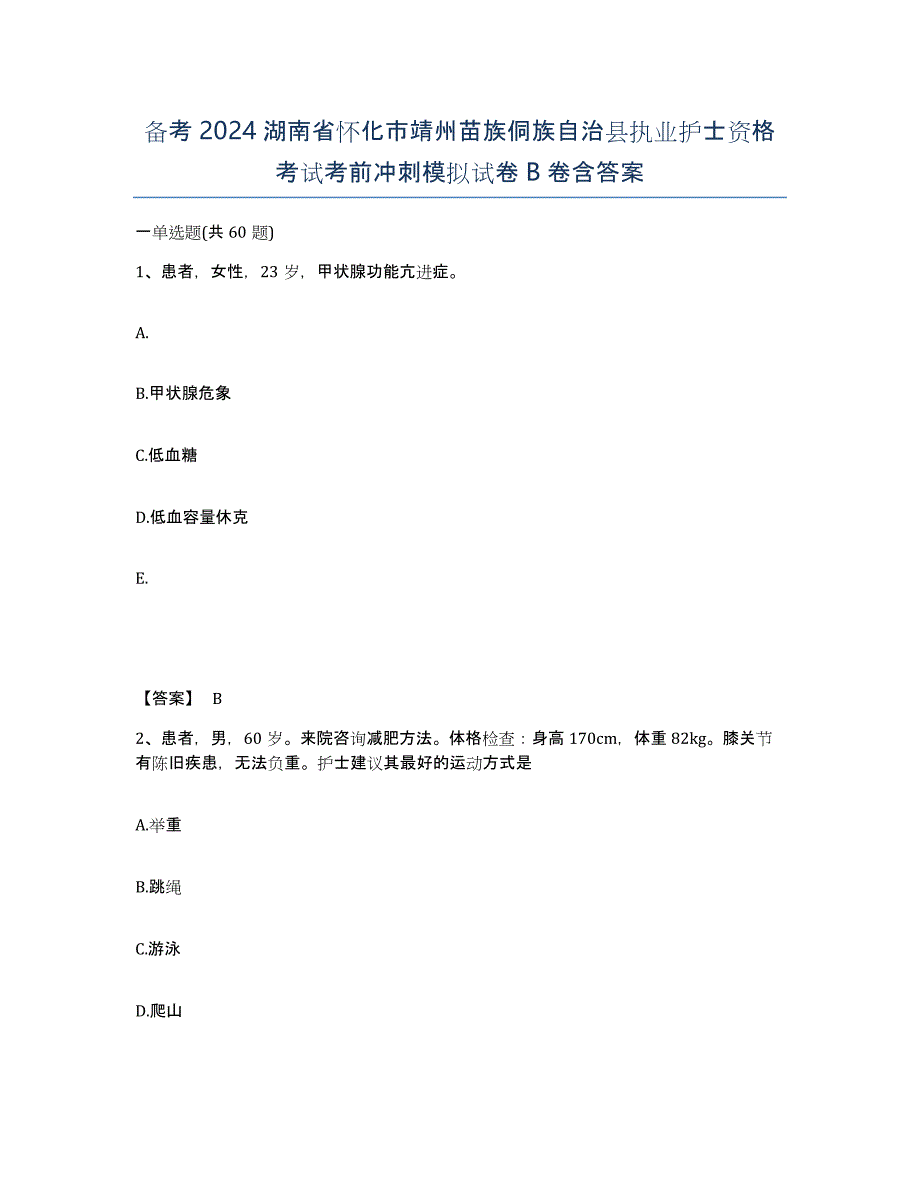 备考 2024 湖南省怀化市靖州苗族侗族自治县执业护士资格考试考前冲刺模拟试卷 B 卷含答案

一单选题(共 60 题)

1、患者，女性，23 岁，甲状腺功能亢进症。

A.

B.甲状腺危象

C.低血糖

D.低血容量休克

E.

【答案】 B

2、患者，男，60 岁。来院咨询减肥方法。体格检查：身高 170cm，体重 82kg。膝关节有陈旧疾患，无法负重。护士建议其最好的运动方式是

A.举重

B.跳绳

C.游泳

D.爬山